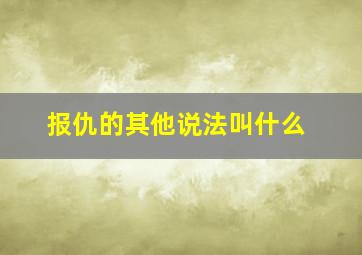 报仇的其他说法叫什么